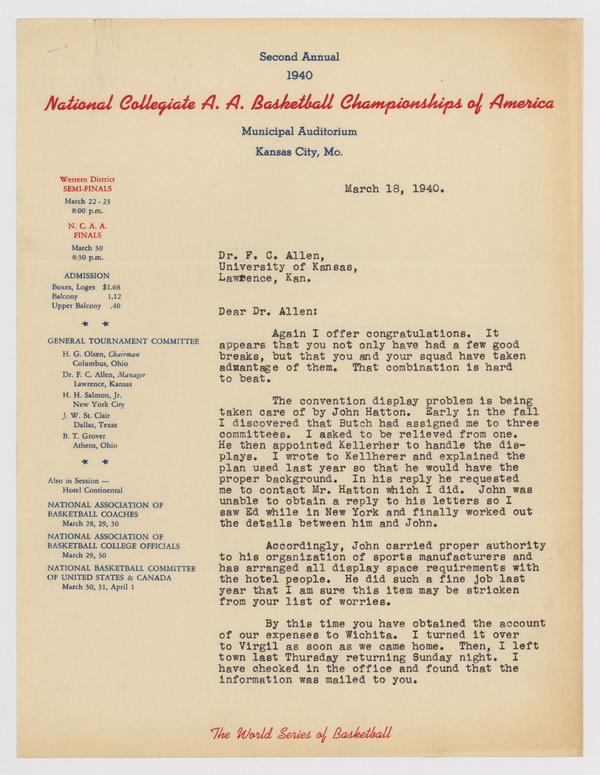 Second Annual
1940
National Collegiate A. A. Basketball Championships of America
Municipal Auditorium
Kansas City, Mo.

Western District
SEMI-FINALS
March 22 - 23
8:00 p.m.

N. C. A. A.
FINALS
March 30
8:30 p.m.

ADMISSION
Boxes, Loges $1.68
Balcony 1.12
Upper Balcony .40

* *

GENERAL TOURNAMENT COMMITTEE
H. G. Olsen, Chairman
Columbus, Ohio
Dr. F. C. Allen, Manager
Lawrence, Kansas
H. H. Salmon, Jr.
New York City
J. W. St. Clair
Dallas, Texas
B. T. Grover
Athens, Ohio

* *

Also in Session —
Hotel Continental
NATIONAL ASSOCIATION OF BASKETBALL COACHES
March 28, 29, 30
NATIONAL ASSOCIATION OF BASKETBALL COLLEGE OFFICIALS
March 29, 30
NATIONAL BASKETBALL COMMITTEE OF UNITED STATES & CANADA
March 30, 31, April 1

March 18, 1940.

Dr. F. C. Allen,
University of Kansas,
Lawrence, Kan.

Dear Dr. Allen:

Again I offer congratulations. It appears that you not only have had a few good breaks, but that you and your squad have taken admantage of them. That combination is hard to beat.

The convention display problem is being taken care of by John Hatton. Early in the fall I discovered that Butch had assigned me to three committees. I asked to be relieved from one. He then appointed Kellerher to handle the displays. I wrote to Kellherer and explained the plan used last year so that he would have the proper background. In his reply he requested me to contact Mr. Hatton which I did. John was unable to obtain a reply to his letters so I saw Ed while in New York and finally worked out the details between him and John.

Accordingly, John carried proper authority to his organization of sports manufacturers and has arranged all display space requirements with the hotel people. He did such a fine job last year that I am sure this item may be stricken from your list of worries.

By this time you have obtained the account of our expenses to Wichita. I turned it over to Virgil as soon as we came home. Then, I left town last Thursday returning Sunday night. I have checked in the office and found that the information was mailed to you.

The World Series of Basketball